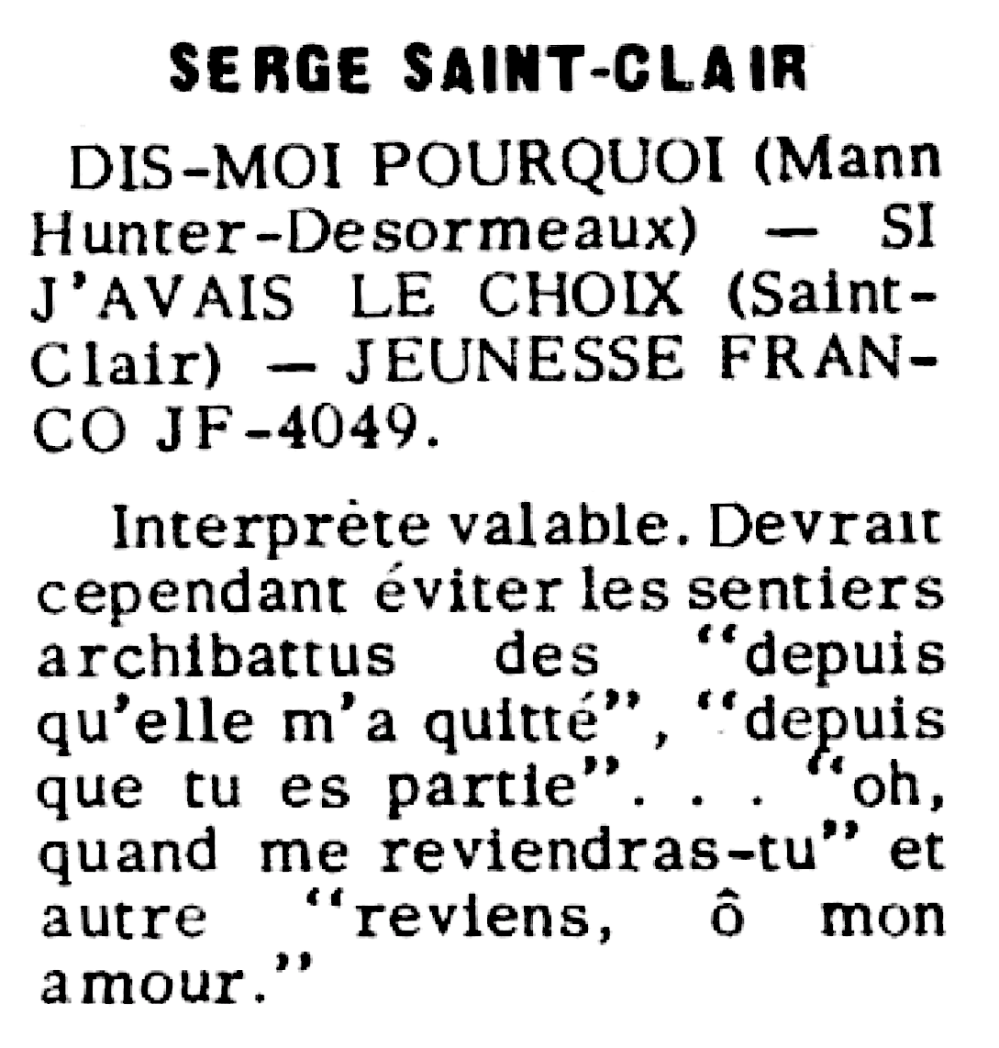 SERGE SAINT-CLAIR

DIS-MOI POURQUOI (Mann Hunter-Desormeaux) — SI J'AVAIS LE CHOIX (Saint-Clair) — JEUNESSE FRANCO JF-4049.

Interprète valable. Devrait cependant éviter les sentiers archibattus des "depuis qu'elle m'a quitté", "depuis que tu es partie". . . "oh, quand me reviendras-tu" et autre "reviens, ô mon amour."